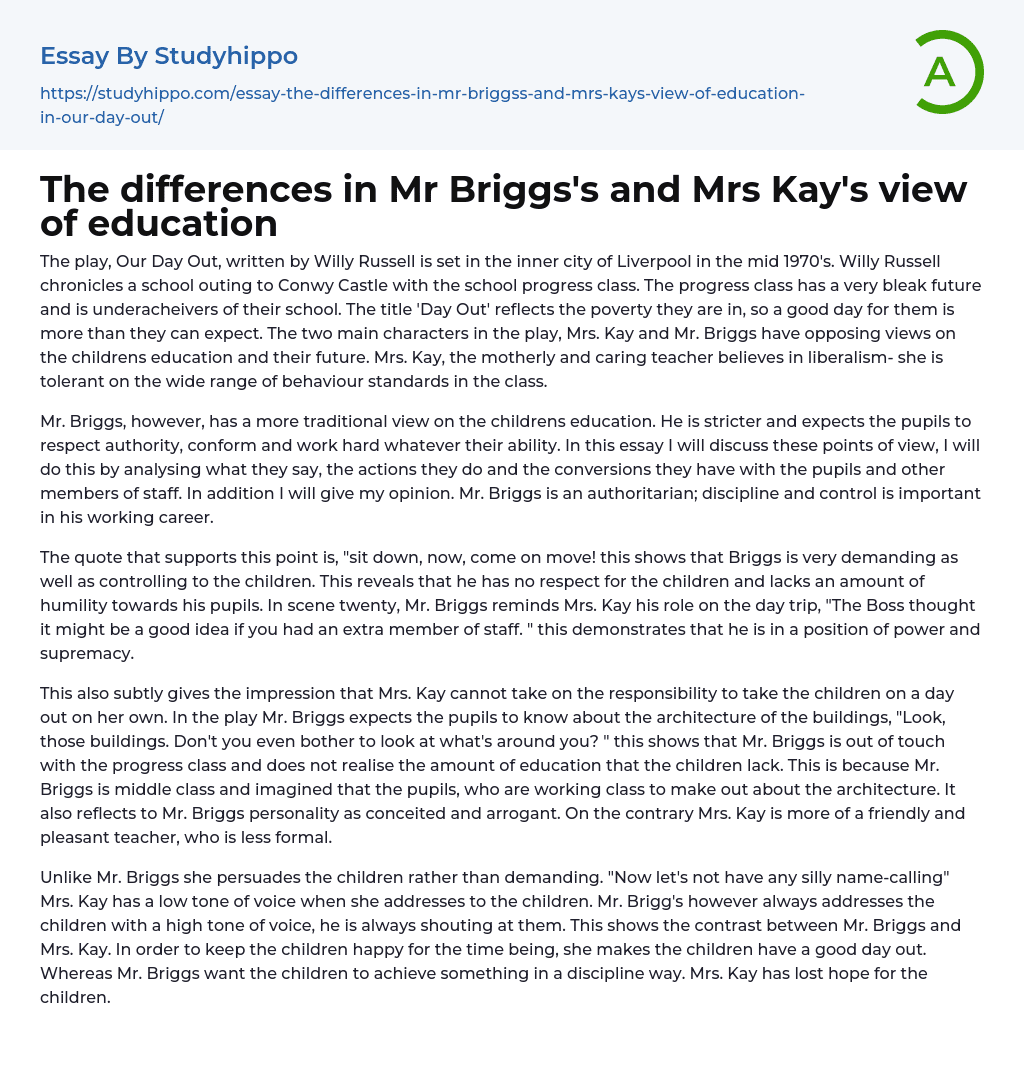 Essay By Studyhippo

https://studyhippo.com/essay-the-differences-in-mr-briggss-and-mrs-kays-view-of-education-in-our-day-out/

A

The differences in Mr Briggs's and Mrs Kay's view of education

The play, Our Day Out, written by Willy Russell is set in the inner city of Liverpool in the mid 1970's. Willy Russell chronicles a school outing to Conwy Castle with the school progress class. The progress class has a very bleak future and is underacheivers of their school. The title 'Day Out' reflects the poverty they are in, so a good day for them is more than they can expect. The two main characters in the play, Mrs. Kay and Mr. Briggs have opposing views on the childrens education and their future. Mrs. Kay, the motherly and caring teacher believes in liberalism- she is tolerant on the wide range of behaviour standards in the class.

Mr. Briggs, however, has a more traditional view on the childrens education. He is stricter and expects the pupils to respect authority, conform and work hard whatever their ability. In this essay I will discuss these points of view, I will do this by analysing what they say, the actions they do and the conversions they have with the pupils and other members of staff. In addition I will give my opinion. Mr. Briggs is an authoritarian; discipline and control is important in his working career.

The quote that supports this point is, "sit down, now, come on move! this shows that Briggs is very demanding as well as controlling to the children. This reveals that he has no respect for the children and lacks an amount of humility towards his pupils. In scene twenty, Mr. Briggs reminds Mrs. Kay his role on the day trip, "The Boss thought it might be a good idea if you had an extra member of staff. " this demonstrates that he is in a position of power and supremacy.

This also subtly gives the impression that Mrs. Kay cannot take on the responsibility to take the children on a day out on her own. In the play Mr. Briggs expects the pupils to know about the architecture of the buildings, "Look, those buildings. Don't you even bother to look at what's around you? " this shows that Mr. Briggs is out of touch with the progress class and does not realise the amount of education that the children lack. This is because Mr. Briggs is middle class and imagined that the pupils, who are working class to make out about the architecture. It also reflects to Mr. Briggs personality as conceited and arrogant. On the contrary Mrs. Kay is more of a friendly and pleasant teacher, who is less formal.

Unlike Mr. Briggs she persuades the children rather than demanding. "Now let's not have any silly name-calling" Mrs. Kay has a low tone of voice when she addresses to the children. Mr. Brigg's however always addresses the children with a high tone of voice, he is always shouting at them. This shows the contrast between Mr. Briggs and Mrs. Kay. In order to keep the children happy for the time being, she makes the children have a good day out. Whereas Mr. Briggs want the children to achieve something in a discipline way. Mrs. Kay has lost hope for the children.